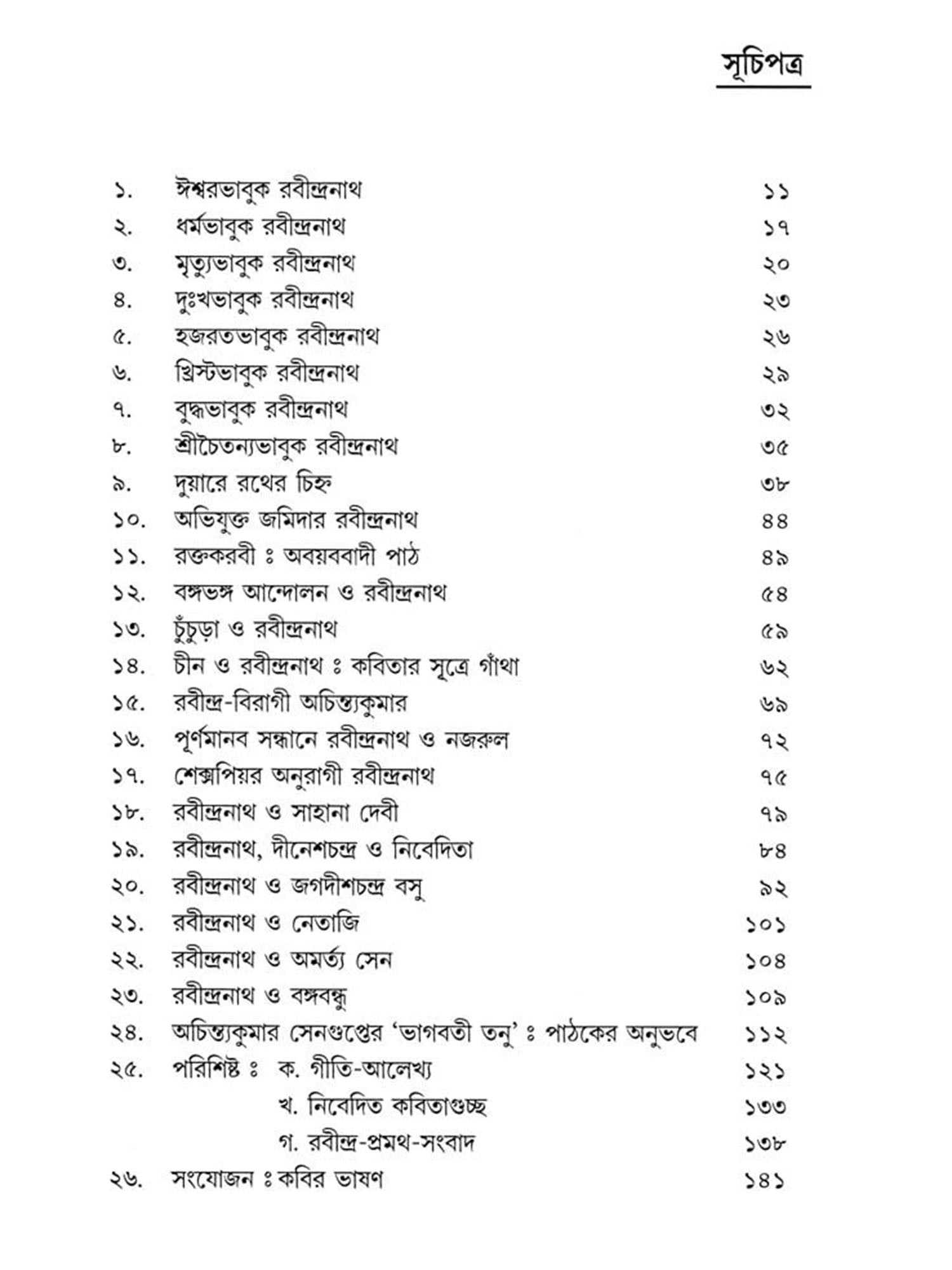 সূচিপত্র

১. ঈশ্বরভাবুক রবীন্দ্রনাথ ১১
২. ধর্মভাবুক রবীন্দ্রনাথ ১৭
৩. মৃত্যুভাবুক রবীন্দ্রনাথ ২০
৪. দুঃখভাবুক রবীন্দ্রনাথ ২৩
৫. হজরতভাবুক রবীন্দ্রনাথ ২৬
৬. খ্রিস্টভাবুক রবীন্দ্রনাথ ২৯
৭. বুদ্ধভাবুক রবীন্দ্রনাথ ৩২
৮. শ্রীচৈতন্যভাবুক রবীন্দ্রনাথ ৩৫
৯. দুয়ারে রথের চিহ্ন ৩৮
১০. অভিযুক্ত জমিদার রবীন্দ্রনাথ ৪৪
১১. রক্তকরবী ঃ অবয়ববাদী পাঠ ৪৯
১২. বঙ্গভঙ্গ আন্দোলন ও রবীন্দ্রনাথ ৫৪
১৩. চুঁচুড়া ও রবীন্দ্রনাথ ৫৯
১৪. চীন ও রবীন্দ্রনাথ ঃ কবিতার সূত্রে গাঁথা ৬২
১৫. রবীন্দ্র-বিরাগী অচিন্ত্যকুমার ৬৯
১৬. পূর্ণমানব সন্ধানে রবীন্দ্রনাথ ও নজরুল ৭২
১৭. শেক্সপিয়র অনুরাগী রবীন্দ্রনাথ ৭৫
১৮. রবীন্দ্রনাথ ও সাহানা দেবী ৭৯
১৯. রবীন্দ্রনাথ, দীনেশচন্দ্র ও নিবেদিতা ৮৪
২০. রবীন্দ্রনাথ ও জগদীশচন্দ্র বসু ৯২
২১. রবীন্দ্রনাথ ও নেতাজি ১০১
২২. রবীন্দ্রনাথ ও অমর্ত্য সেন ১০৪
২৩. রবীন্দ্রনাথ ও বঙ্গবন্ধু ১০৯
২৪. অচিন্ত্যকুমার সেনগুপ্তের 'ভাগবতী তনু' ঃ পাঠকের অনুভবে ১১২
২৫. পরিশিষ্ট ঃ ক. গীতি-আলেখ্য ১২১
খ. নিবেদিত কবিতাগুচ্ছ ১৩৩
গ. রবীন্দ্র-প্রমথ-সংবাদ ১৩৮
২৬. সংযোজন ঃ কবির ভাষণ ১৪১